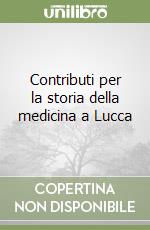 unilibro

Contributi per la storia della medicina a Lucca

COPERTINA NON DISPONIBILE